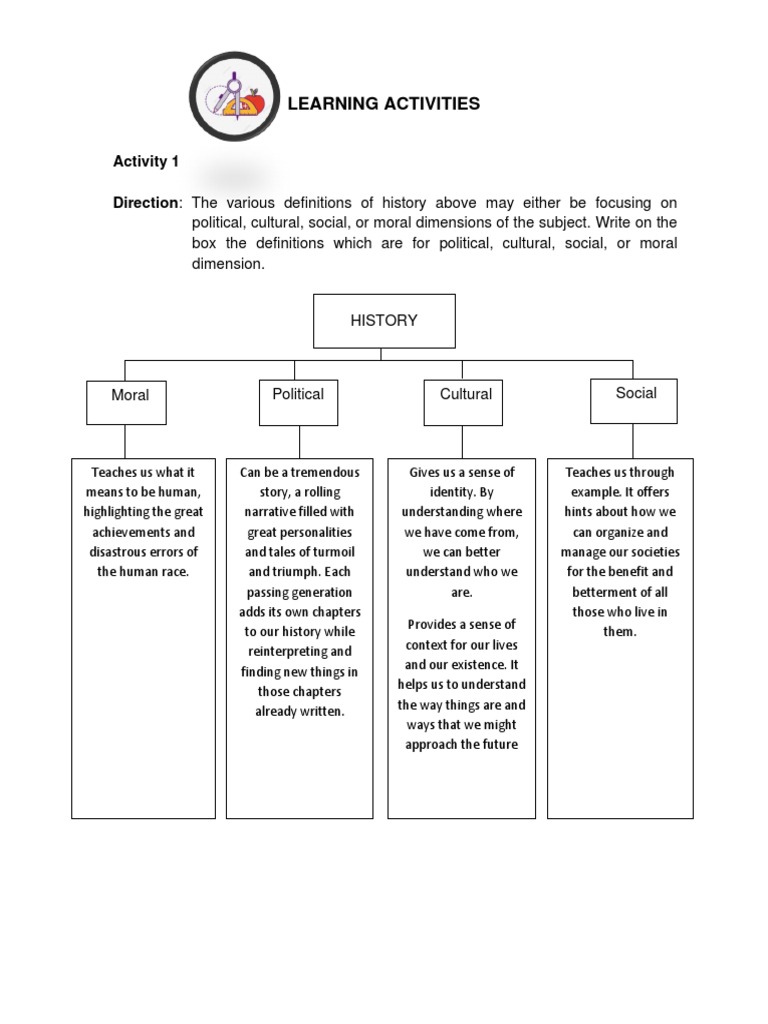 LEARNING ACTIVITIES

Activity 1

Direction: The various definitions of history above may either be focusing on political, cultural, social, or moral dimensions of the subject. Write on the box the definitions which are for political, cultural, social, or moral dimension.

HISTORY

Moral

Political

Cultural

Social

Teaches us what it means to be human, highlighting the great achievements and disastrous errors of the human race.

Can be a tremendous story, a rolling narrative filled with great personalities and tales of turmoil and triumph. Each passing generation adds its own chapters to our history while reinterpreting and finding new things in those chapters already written.

Gives us a sense of identity. By understanding where we have come from, we can better understand who we are.

Provides a sense of context for our lives and our existence. It helps us to understand the way things are and ways that we might approach the future

Teaches us through example. It offers hints about how we can organize and manage our societies for the benefit and betterment of all those who live in them.